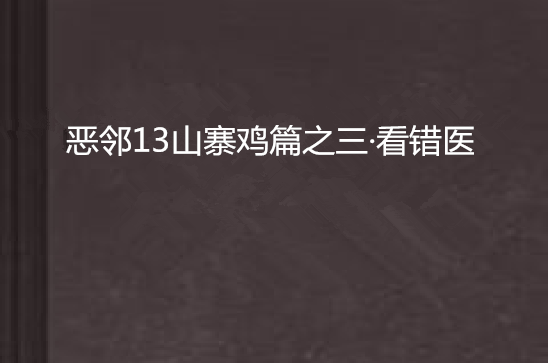 恶邻13山寨鸡篇之三·看错医